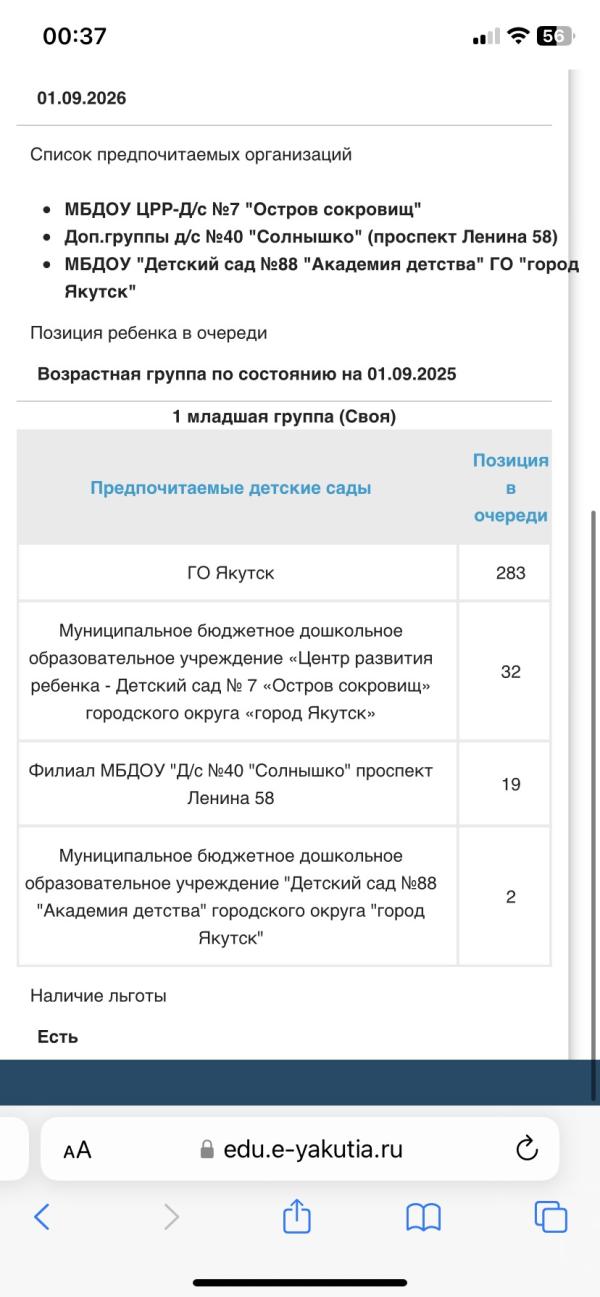 00:37

56

01.09.2026

Список предпочитаемых организаций

- МБДОУ ЦРР-Д/с №7 "Остров сокровищ"
- Доп.группы д/с №40 "Солнышко" (проспект Ленина 58)
- МБДОУ "Детский сад №88 "Академия детства" ГО "город Якутск"

Позиция ребенка в очереди

Возрастная группа по состоянию на 01.09.2025

1 младшая группа (Своя)

| Предпочитаемые детские сады | Позиция в очереди |
|---|---|
| ГО Якутск | 283 |
| Муниципальное бюджетное дошкольное образовательное учреждение «Центр развития ребенка - Детский сад № 7 «Остров сокровищ» городского округа «город Якутск» | 32 |
| Филиал МБДОУ "Д/с №40 "Солнышко" проспект Ленина 58 | 19 |
| Муниципальное бюджетное дошкольное образовательное учреждение "Детский сад №88 "Академия детства" городского округа "город Якутск" | 2 |

Наличие льготы

Есть

AA edu.e-yakutia.ru